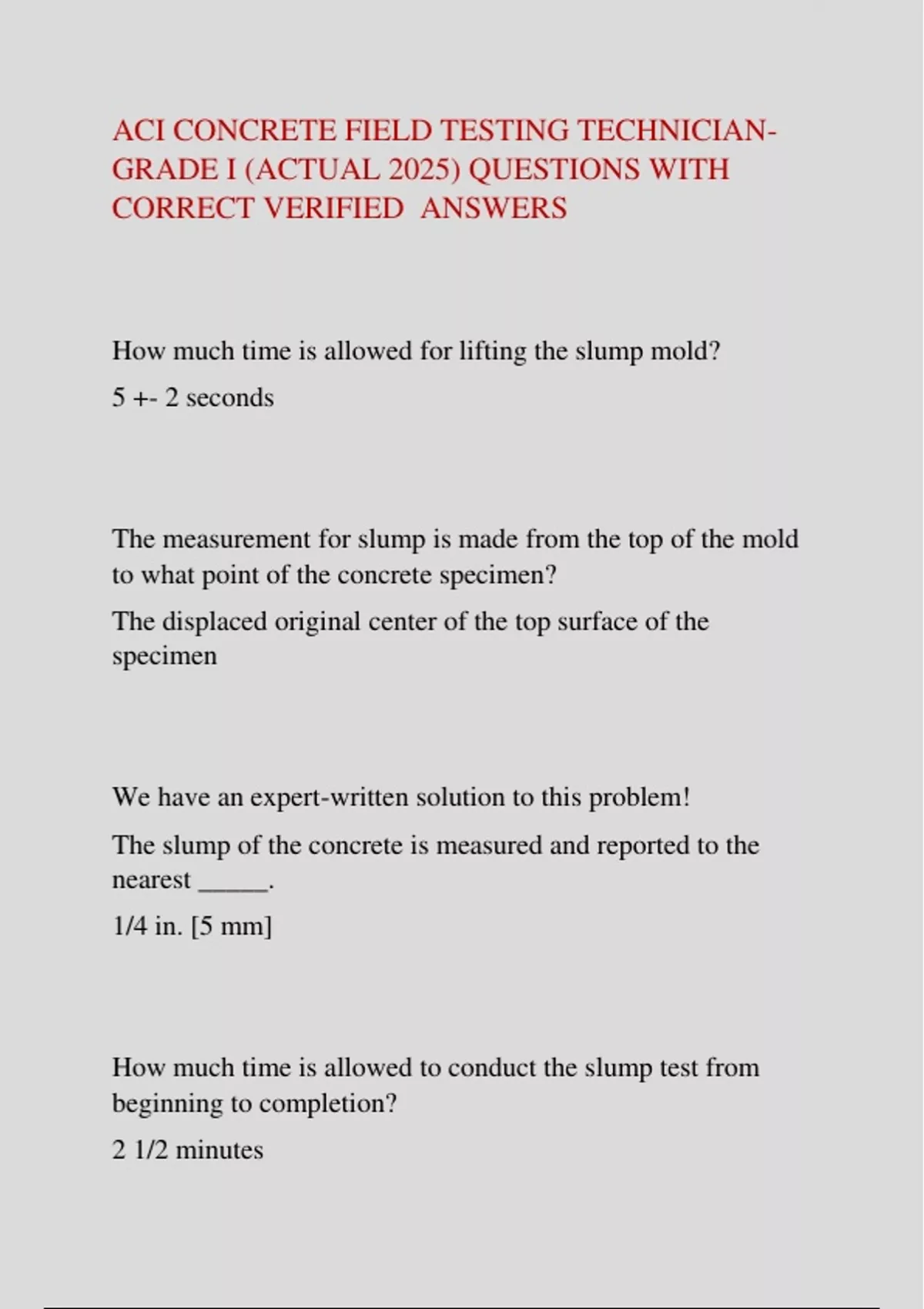 ACI CONCRETE FIELD TESTING TECHNICIAN-GRADE I (ACTUAL 2025) QUESTIONS WITH CORRECT VERIFIED ANSWERS

How much time is allowed for lifting the slump mold?

5 +- 2 seconds

The measurement for slump is made from the top of the mold to what point of the concrete specimen?

The displaced original center of the top surface of the specimen

We have an expert-written solution to this problem!

The slump of the concrete is measured and reported to the nearest _____.

1/4 in. [5 mm]

How much time is allowed to conduct the slump test from beginning to completion?

2 1/2 minutes